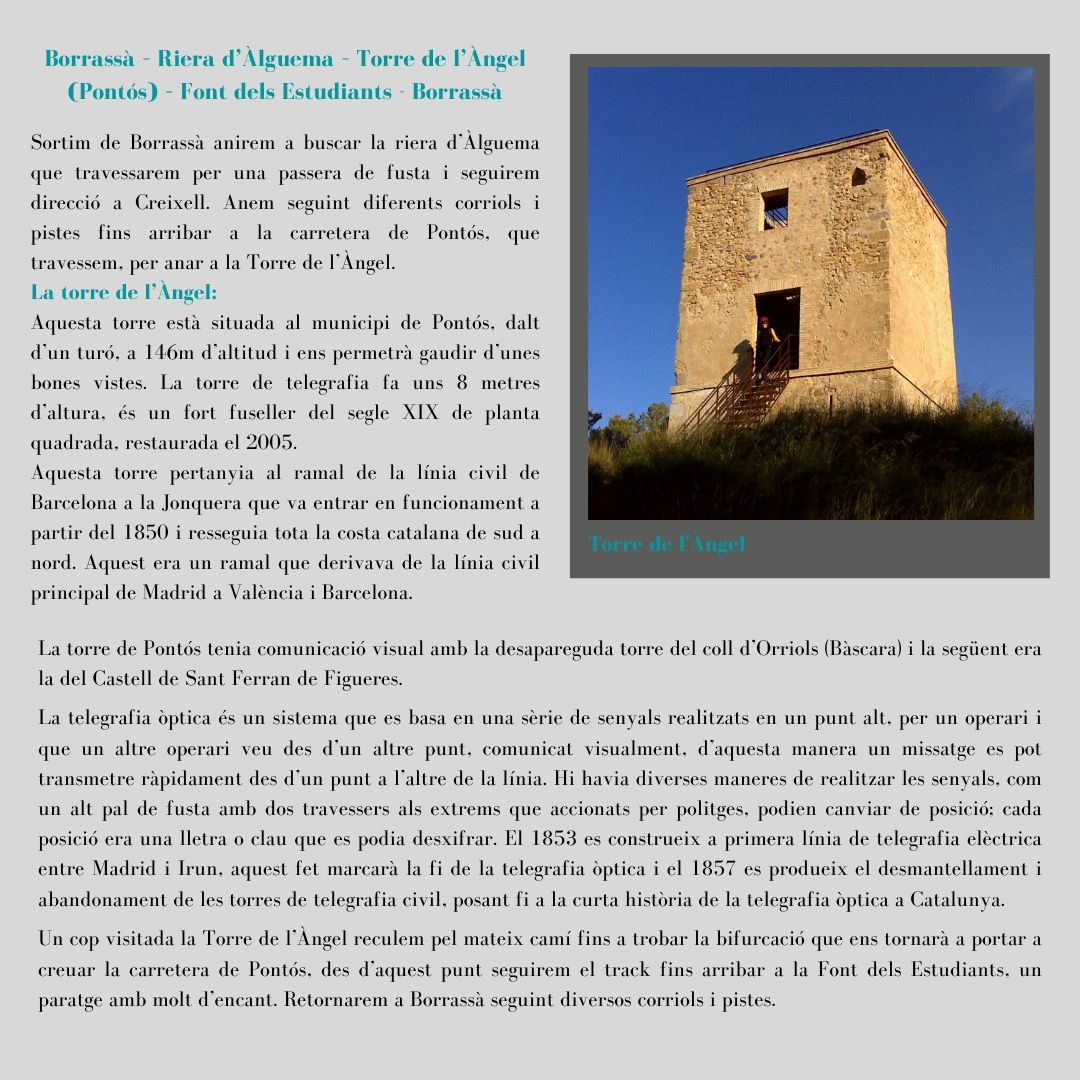 Borrassà - Riera d'Àlguema - Torre de l'Àngel (Pontós) - Font dels Estudiants - Borrassà

Sortim de Borrassà anirem a buscar la riera d'Àlguema que travessarem per una passera de fusta i seguirem direcció a Creixell. Anem seguint diferents corriols i pistes fins arribar a la carretera de Pontós, que travessem, per anar a la Torre de l'Àngel.

La torre de l'Àngel:

Aquesta torre està situada al municipi de Pontós, dalt d'un turó, a 146m d'altitud i ens permetrà gaudir d'unes bones vistes. La torre de telegrafia fa uns 8 metres d'altura, és un fort fuseller del segle XIX de planta quadrada, restaurada el 2005.

Aquesta torre pertanyia al ramal de la línia civil de Barcelona a la Jonquera que va entrar en funcionament a partir del 1850 i resseguia tota la costa catalana de sud a nord. Aquest era un ramal que derivava de la línia civil principal de Madrid a València i Barcelona.

Torre de l'Àngel

La torre de Pontós tenia comunicació visual amb la desapareguda torre del coll d'Orriols (Bàscara) i la següent era la del Castell de Sant Ferran de Figueres.

La telegrafia òptica és un sistema que es basa en una sèrie de senyals realitzats en un punt alt, per un operari i que un altre operari veu des d'un altre punt, comunicat visualment, d'aquesta manera un missatge es pot transmetre ràpidament des d'un punt a l'altre de la línia. Hi havia diverses maneres de realitzar les senyals, com un alt pal de fusta amb dos travessers als extrems que accionats per politges, podien canviar de posició; cada posició era una lletra o clau que es podia desxifrar. El 1853 es construeix a primera línia de telegrafia elèctrica entre Madrid i Irun, aquest fet marcarà la fi de la telegrafia òptica i el 1857 es produeix el desmantellament i abandonament de les torres de telegrafia civil, posant fi a la curta història de la telegrafia òptica a Catalunya.

Un cop visitada la Torre de l'Àngel reculem pel mateix camí fins a trobar la bifurcació que ens tornarà a portar a creuar la carretera de Pontós, des d'aquest punt seguirem el track fins arribar a la Font dels Estudiants, un paratge amb molt d'encant. Retornarem a Borrassà seguint diversos corriols i pistes.